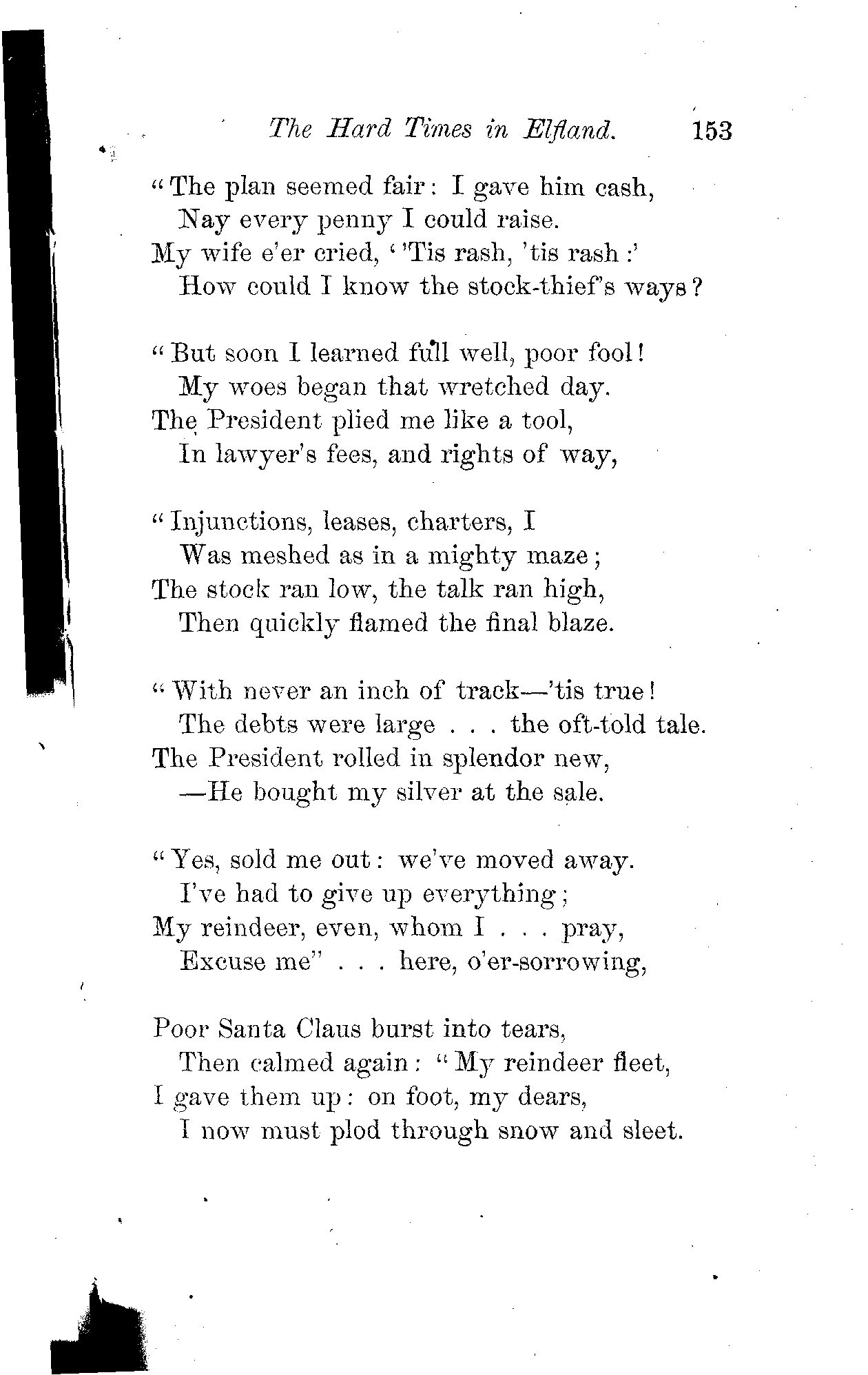 The Hard Times in Elfland. 153

"The plan seemed fair: I gave him cash,
Nay every penny I could raise.
My wife e'er cried, ''Tis rash, 'tis rash:'
How could I know the stock-thief's ways?

"But soon I learned full well, poor fool!
My woes began that wretched day.
The President plied me like a tool,
In lawyer's fees, and rights of way,

"Injunctions, leases, charters, I
Was meshed as in a mighty maze;
The stock ran low, the talk ran high,
Then quickly flamed the final blaze.

"With never an inch of track—'tis true!
The debts were large . . . the oft-told tale.
The President rolled in splendor new,
—He bought my silver at the sale.

"Yes, sold me out: we've moved away.
I've had to give up everything;
My reindeer, even, whom I . . . pray,
Excuse me" . . . here, o'er-sorrowing,

Poor Santa Claus burst into tears,
Then calmed again: "My reindeer fleet,
I gave them up: on foot, my dears,
I now must plod through snow and sleet.